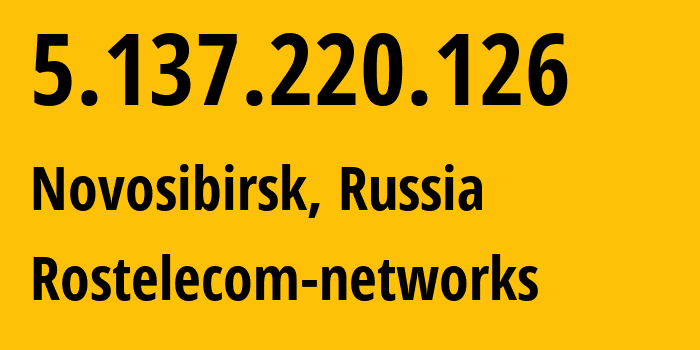 5.137.220.126

Novosibirsk, Russia

Rostelecom-networks